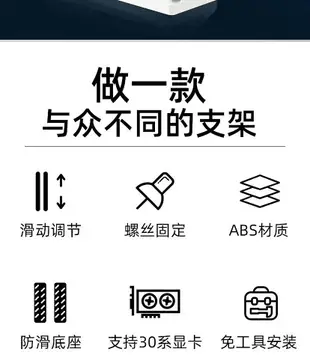 做一款
与众不同的支架

滑动调节
螺丝固定
ABS材质

防滑底座
支持30系显卡
免工具安装